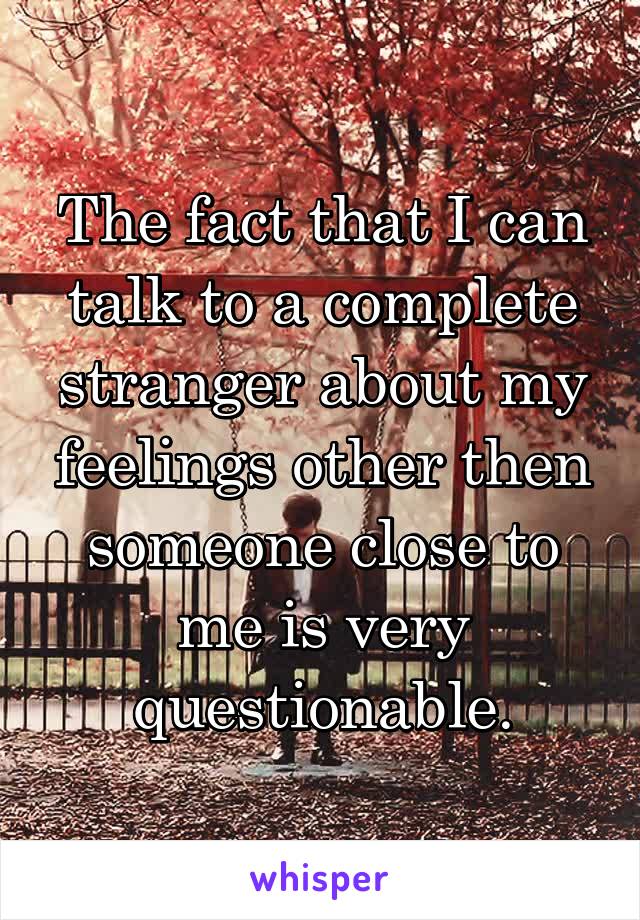 The fact that I can talk to a complete stranger about my feelings other then someone close to me is very questionable.

whisper